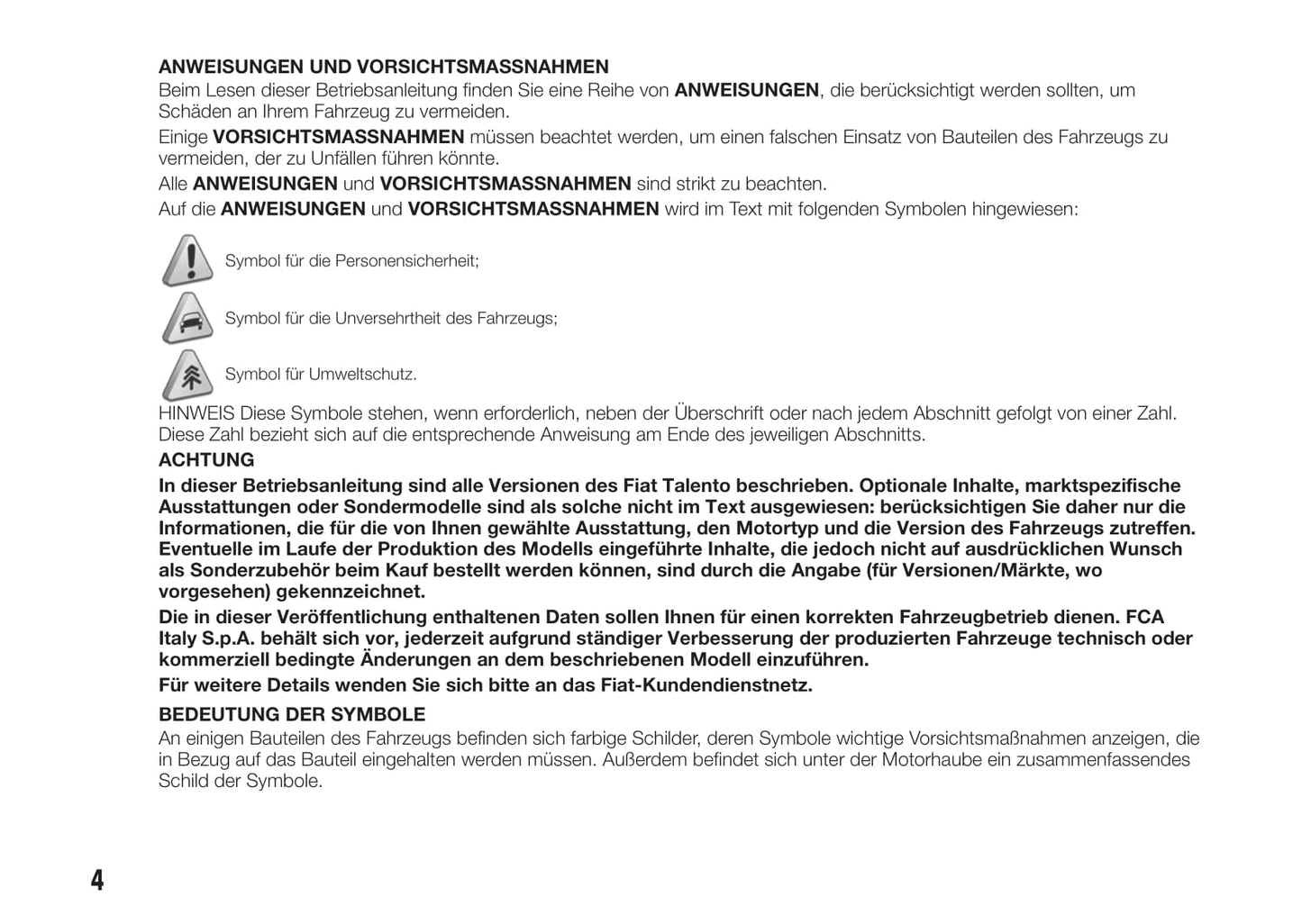 ANWEISUNGEN UND VORSICHTSMASSNAHMEN
Beim Lesen dieser Betriebsanleitung finden Sie eine Reihe von ANWEISUNGEN, die berücksichtigt werden sollten, um Schäden an Ihrem Fahrzeug zu vermeiden.

Einige VORSICHTSMASSNAHMEN müssen beachtet werden, um einen falschen Einsatz von Bauteilen des Fahrzeugs zu vermeiden, der zu Unfällen führen könnte.

Alle ANWEISUNGEN und VORSICHTSMASSNAHMEN sind strikt zu beachten.

Auf die ANWEISUNGEN und VORSICHTSMASSNAHMEN wird im Text mit folgenden Symbolen hingewiesen:

Symbol für die Personensicherheit;

Symbol für die Unversehrtheit des Fahrzeugs;

Symbol für Umweltschutz.

HINWEIS Diese Symbole stehen, wenn erforderlich, neben der Überschrift oder nach jedem Abschnitt gefolgt von einer Zahl. Diese Zahl bezieht sich auf die entsprechende Anweisung am Ende des jeweiligen Abschnitts.

ACHTUNG
In dieser Betriebsanleitung sind alle Versionen des Fiat Talento beschrieben. Optionale Inhalte, marktspezifische Ausstattungen oder Sondermodelle sind als solche nicht im Text ausgewiesen: berücksichtigen Sie daher nur die Informationen, die für die von Ihnen gewählte Ausstattung, den Motortyp und die Version des Fahrzeugs zutreffen. Eventuelle im Laufe der Produktion des Modells eingeführte Inhalte, die jedoch nicht auf ausdrücklichen Wunsch als Sonderzubehör beim Kauf bestellt werden können, sind durch die Angabe (für Versionen/Märkte, wo vorgesehen) gekennzeichnet.

Die in dieser Veröffentlichung enthaltenen Daten sollen Ihnen für einen korrekten Fahrzeugbetrieb dienen. FCA Italy S.p.A. behält sich vor, jederzeit aufgrund ständiger Verbesserung der produzierten Fahrzeuge technisch oder kommerziell bedingte Änderungen an dem beschriebenen Modell einzuführen.

Für weitere Details wenden Sie sich bitte an das Fiat-Kundendienstnetz.

BEDEUTUNG DER SYMBOLE
An einigen Bauteilen des Fahrzeugs befinden sich farbige Schilder, deren Symbole wichtige Vorsichtsmaßnahmen anzeigen, die in Bezug auf das Bauteil eingehalten werden müssen. Außerdem befindet sich unter der Motorhaube ein zusammenfassendes Schild der Symbole.

4